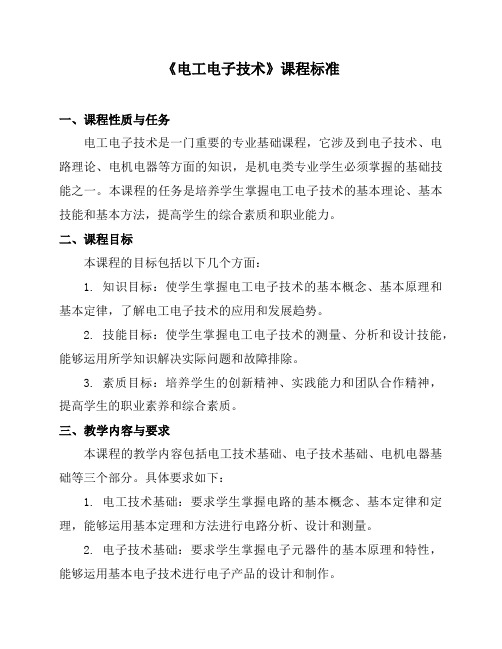 《电工电子技术》课程标准

一、课程性质与任务

电工电子技术是一门重要的专业基础课程，它涉及到电子技术、电路理论、电机电器等方面的知识，是机电类专业学生必须掌握的基础技能之一。本课程的任务是培养学生掌握电工电子技术的基本理论、基本技能和基本方法，提高学生的综合素质和职业能力。

二、课程目标

本课程的目标包括以下几个方面：

1. 知识目标：使学生掌握电工电子技术的基本概念、基本原理和基本定律，了解电工电子技术的应用和发展趋势。

2. 技能目标：使学生掌握电工电子技术的测量、分析和设计技能，能够运用所学知识解决实际问题和故障排除。

3. 素质目标：培养学生的创新精神、实践能力和团队合作精神，提高学生的职业素养和综合素质。

三、教学内容与要求

本课程的教学内容包括电工技术基础、电子技术基础、电机电器基础等三个部分。具体要求如下：

1. 电工技术基础：要求学生掌握电路的基本概念、基本定律和定理，能够运用基本定理和方法进行电路分析、设计和测量。

2. 电子技术基础：要求学生掌握电子元器件的基本原理和特性，能够运用基本电子技术进行电子产品的设计和制作。